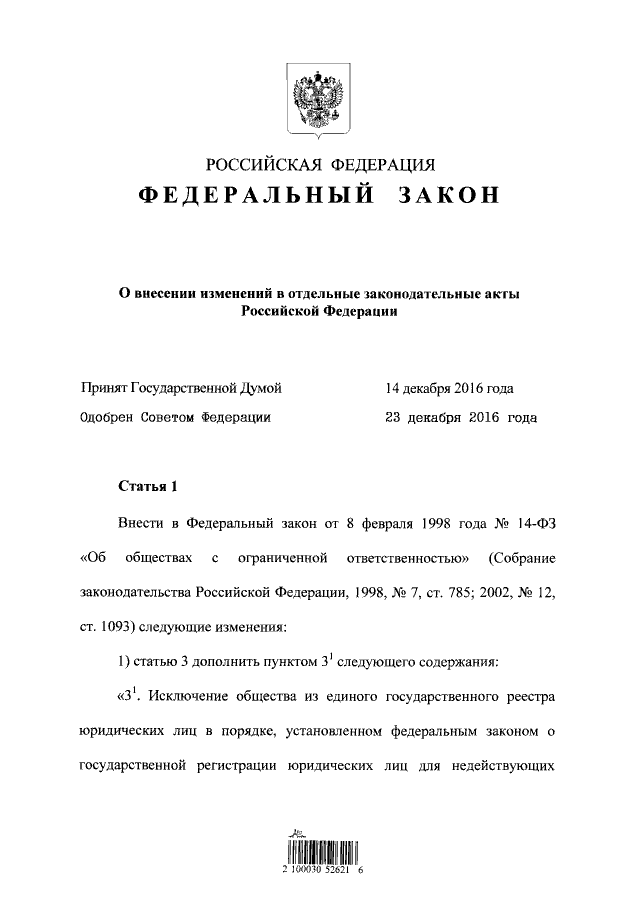 РОССИЙСКАЯ ФЕДЕРАЦИЯ
ФЕДЕРАЛЬНЫЙ ЗАКОН

О внесении изменений в отдельные законодательные акты Российской Федерации

Принят Государственной Думой 14 декабря 2016 года
Одобрен Советом Федерации 23 декабря 2016 года

Статья 1

Внести в Федеральный закон от 8 февраля 1998 года № 14-ФЗ «Об обществах с ограниченной ответственностью» (Собрание законодательства Российской Федерации, 1998, № 7, ст. 785; 2002, № 12, ст. 1093) следующие изменения:

1) статью 3 дополнить пунктом $3^1$ следующего содержания:

«$3^1$. Исключение общества из единого государственного реестра юридических лиц в порядке, установленном федеральным законом о государственной регистрации юридических лиц для недействующих

2 100030 52621 6